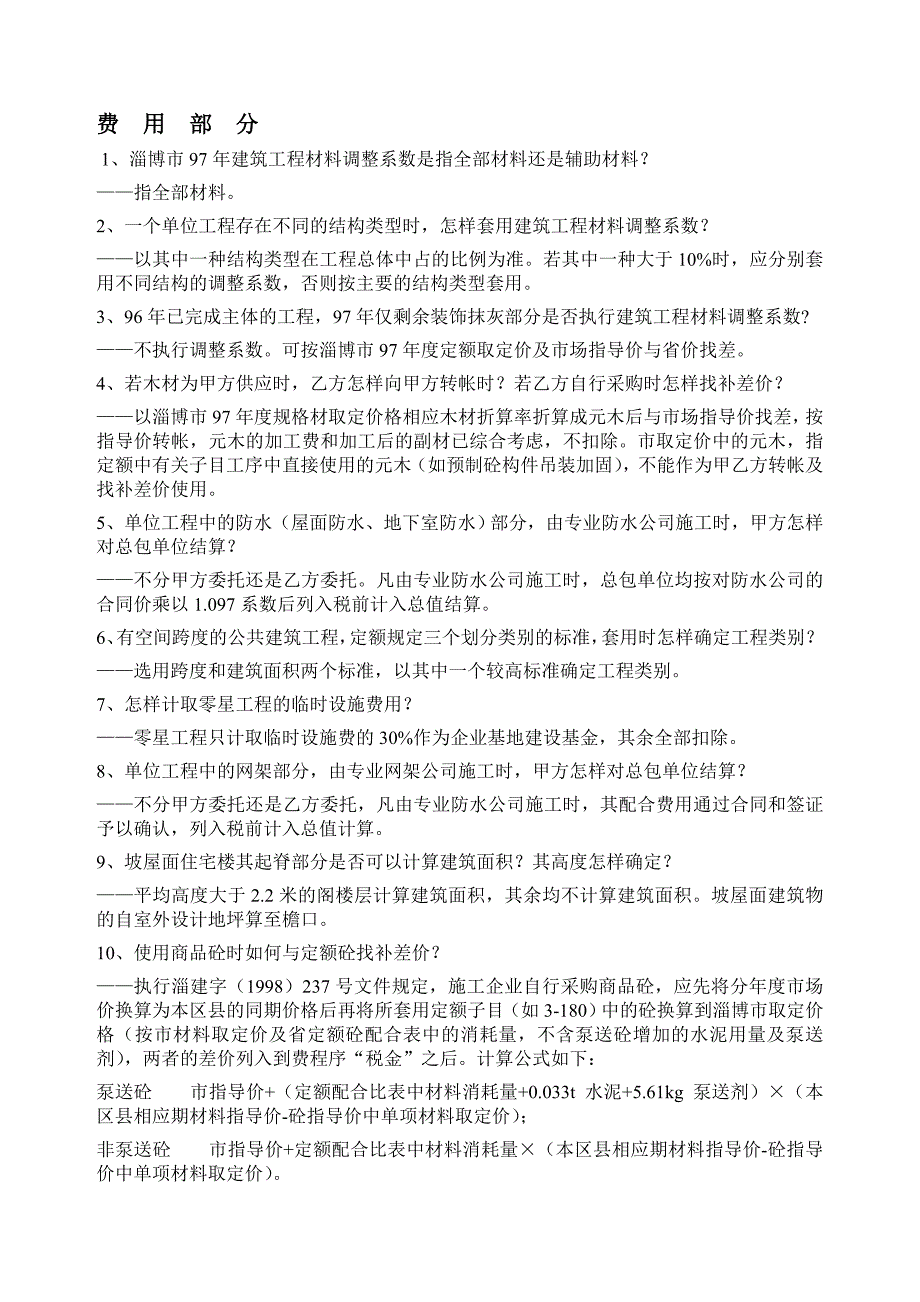 费 用 部 分

1、淄博市 97 年建筑工程材料调整系数是指全部材料还是辅助材料？

——指全部材料。

2、一个单位工程存在不同的结构类型时，怎样套用建筑工程材料调整系数？

——以其中一种结构类型在工程总体中占的比例为准。若其中一种大于 10%时，应分别套用不同结构的调整系数，否则按主要的结构类型套用。

3、96 年已完成主体的工程，97 年仅剩余装饰抹灰部分是否执行建筑工程材料调整系数？

——不执行调整系数。可按淄博市 97 年度定额取定价及市场指导价与省价找差。

4、若木材为甲方供应时，乙方怎样向甲方转帐时？若乙方自行采购时怎样找补差价？

——以淄博市 97 年度规格材取定价格相应木材折算率折算成元木后与市场指导价找差，按指导价转帐，元木的加工费和加工后的副材已综合考虑，不扣除。市取定价中的元木，指定额中有关子目工序中直接使用的元木（如预制砼构件吊装加固），不能作为甲乙方转帐及找补差价使用。

5、单位工程中的防水（屋面防水、地下室防水）部分，由专业防水公司施工时，甲方怎样对总包单位结算？

——不分甲方委托还是乙方委托。凡由专业防水公司施工时，总包单位均按对防水公司的合同价乘以 1.097 系数后列入税前计入总值结算。

6、有空间跨度的公共建筑工程，定额规定三个划分类别的标准，套用时怎样确定工程类别？

——选用跨度和建筑面积两个标准，以其中一个较高标准确定工程类别。

7、怎样计取零星工程的临时设施费用？

——零星工程只计取临时设施费的 30%作为企业基地建设基金，其余全部扣除。

8、单位工程中的网架部分，由专业网架公司施工时，甲方怎样对总包单位结算？

——不分甲方委托还是乙方委托，凡由专业防水公司施工时，其配合费用通过合同和签证予以确认，列入税前计入总值计算。

9、坡屋面住宅楼其起脊部分是否可以计算建筑面积？其高度怎样确定？

——平均高度大于 2.2 米的阁楼层计算建筑面积，其余均不计算建筑面积。坡屋面建筑物的自室外设计地坪算至檐口。

10、使用商品砼时如何与定额砼找补差价？

——执行淄建字（1998）237 号文件规定，施工企业自行采购商品砼，应先将分年度市场价换算为本区县的同期价格后再将所套用定额子目（如 3-180）中的砼换算到淄博市取定价格（按市材料取定价及省定额砼配合表中的消耗量，不含泵送砼增加的水泥用量及泵送剂），两者的差价列入到费程序“税金”之后。计算公式如下：

泵送砼 市指导价+（定额配合比表中材料消耗量+0.033t 水泥+5.61kg 泵送剂）×（本区县相应期材料指导价-砼指导价中单项材料取定价）；

非泵送砼 市指导价+定额配合比表中材料消耗量×（本区县相应期材料指导价-砼指导价中单项材料取定价）。